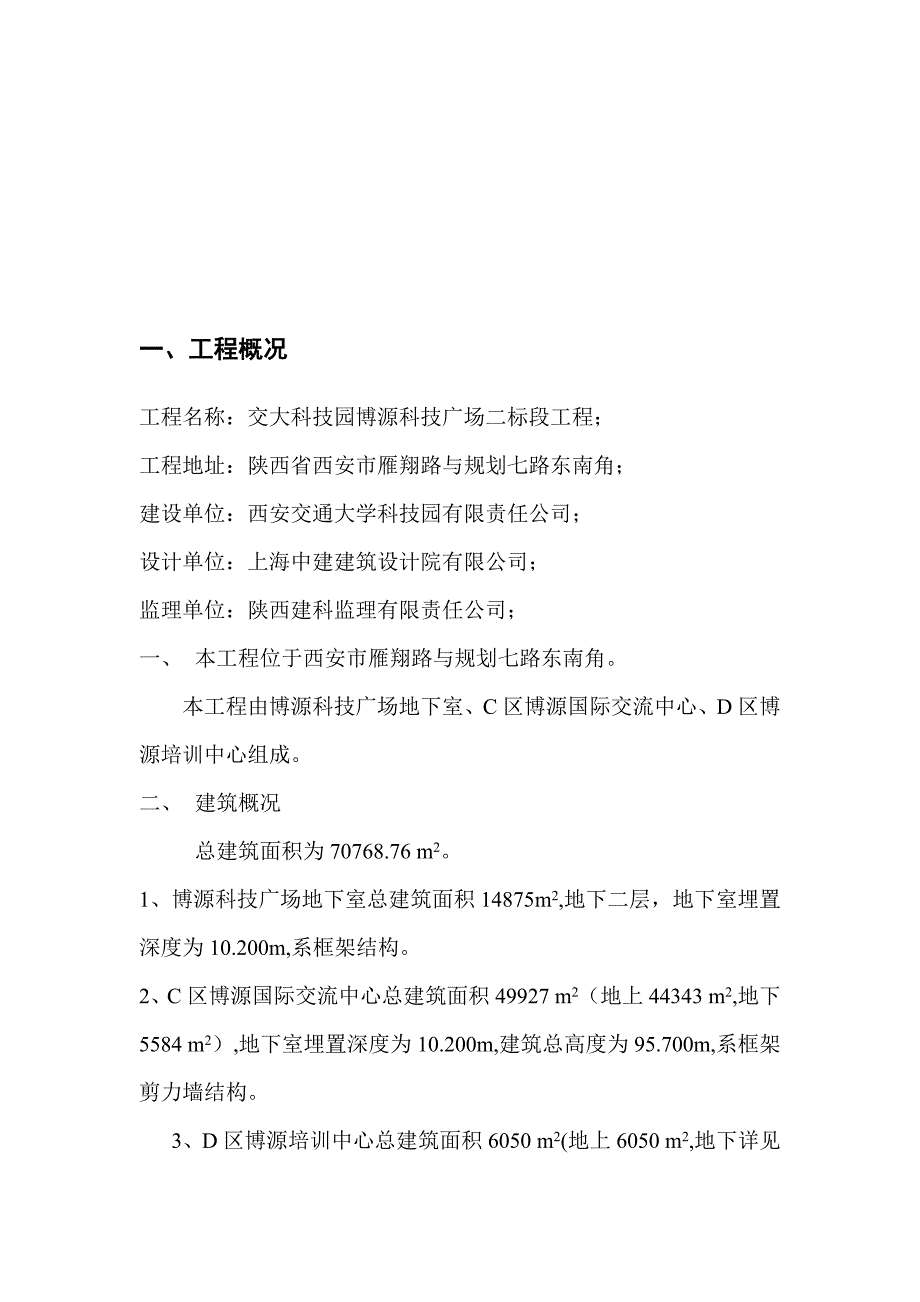 一、工程概况

工程名称：交大科技园博源科技广场二标段工程；

工程地址：陕西省西安市雁翔路与规划七路东南角；

建设单位：西安交通大学科技园有限责任公司；

设计单位：上海中建建筑设计院有限公司；

监理单位：陕西建科监理有限责任公司；

一、 本工程位于西安市雁翔路与规划七路东南角。

本工程由博源科技广场地下室、C 区博源国际交流中心、D 区博源培训中心组成。

二、 建筑概况

总建筑面积为 70768.76 $m^2$。

1、博源科技广场地下室总建筑面积 14875$m^2$,地下二层，地下室埋置深度为 10.200m,系框架结构。

2、C 区博源国际交流中心总建筑面积 49927 $m^2$（地上 44343 $m^2$,地下 5584 $m^2$）,地下室埋置深度为 10.200m,建筑总高度为 95.700m,系框架剪力墙结构。

3、D 区博源培训中心总建筑面积 6050 $m^2$(地上 6050 $m^2$,地下详见